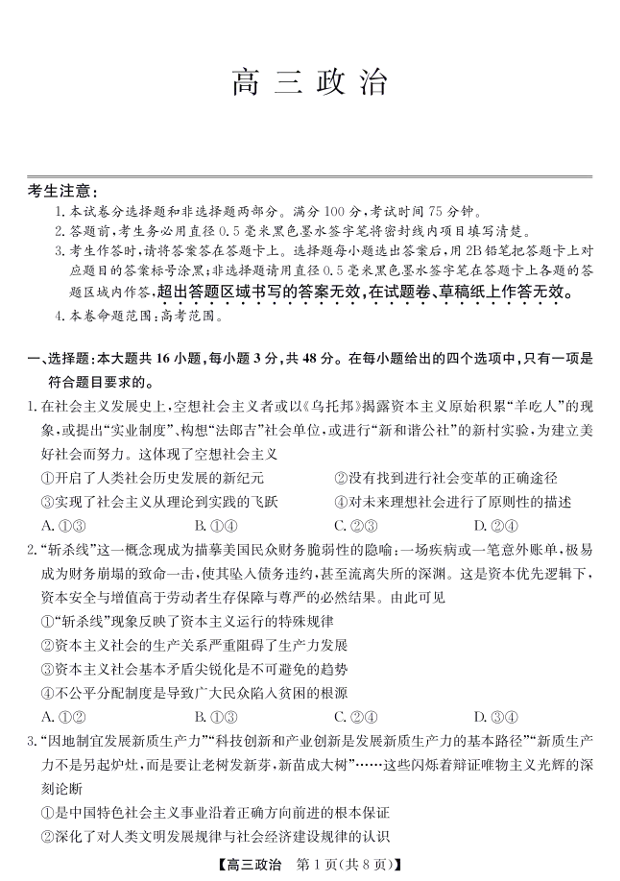 高三政治

考生注意：

1.本试卷分选择题和非选择题两部分。满分100分，考试时间75分钟。

2.答题前，考生务必用直径0.5毫米黑色墨水签字笔将密封线内项目填写清楚。

3.考生作答时，请将答案答在答题卡上。选择题每小题选出答案后，用2B铅笔把答题卡上对应题目的答案标号涂黑；非选择题请用直径0.5毫米黑色墨水签字笔在答题卡上各题的答题区域内作答，超出答题区域书写的答案无效，在试题卷、草稿纸上作答无效。

4.本卷命题范围：高考范围。

一、选择题：本大题共16小题，每小题3分，共48分。在每小题给出的四个选项中，只有一项是符合题目要求的。

1.在社会主义发展史上，空想社会主义者或以《乌托邦》揭露资本主义原始积累“羊吃人”的现象，或提出“实业制度”、构想“法郎吉”社会单位，或进行“新和谐公社”的新村实验，为建立美好社会而努力。这体现了空想社会主义

①开启了人类社会历史发展的新纪元 ②没有找到进行社会变革的正确途径

③实现了社会主义从理论到实践的飞跃 ④对未来理想社会进行了原则性的描述

A.①③ B.①④ C.②③ D.②④

2.“斩杀线”这一概念现成为描摹美国民众财务脆弱性的隐喻：一场疾病或一笔意外账单，极易成为财务崩塌的致命一击，使其坠入债务违约，甚至流离失所的深渊。这是资本优先逻辑下，资本安全与增值高于劳动者生存保障与尊严的必然结果。由此可见

①“斩杀线”现象反映了资本主义运行的特殊规律

②资本主义社会的生产关系严重阻碍了生产力发展

③资本主义社会基本矛盾尖锐化是不可避免的趋势

④不公平分配制度是导致广大民众陷入贫困的根源

A.①② B.①③ C.②④ D.③④

3.“因地制宜发展新质生产力”“科技创新和产业创新是发展新质生产力的基本路径”“新质生产力不是另起炉灶，而是要让老树发新芽，新苗成大树”……这些闪烁着辩证唯物主义光辉的深刻论断

①是中国特色社会主义事业沿着正确方向前进的根本保证

②深化了对人类文明发展规律与社会经济建设规律的认识

【高三政治 第1页(共8页)】